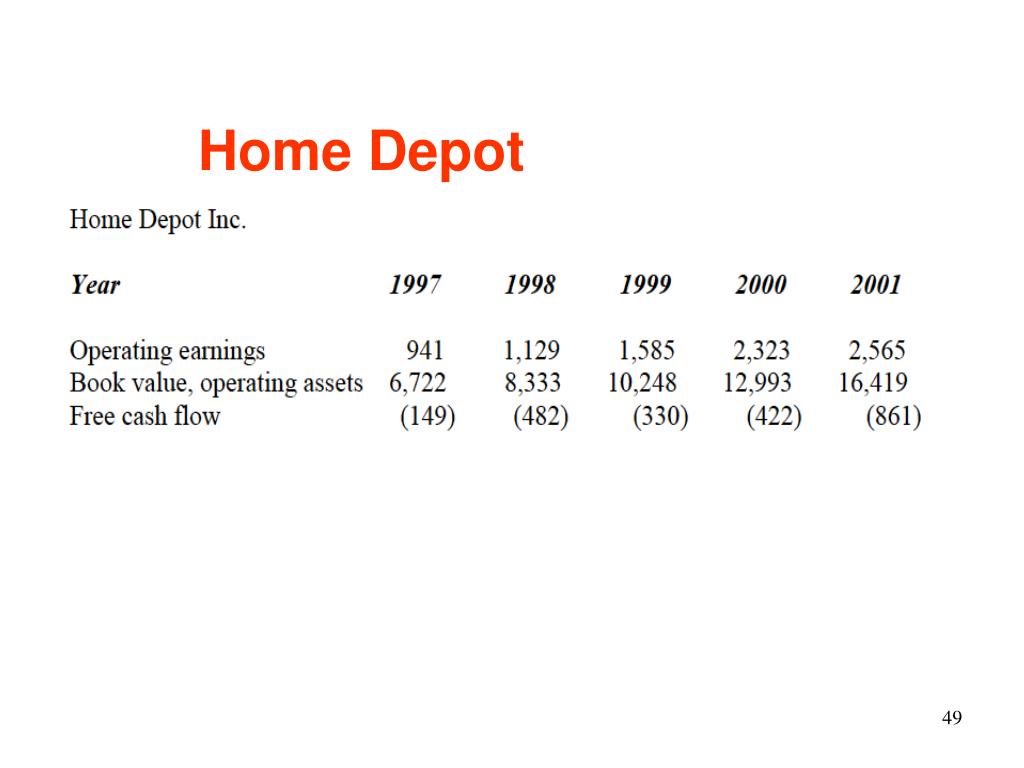 Home Depot

Home Depot Inc.

| Year | 1997 | 1998 | 1999 | 2000 | 2001 |
|---|---|---|---|---|---|
| Operating earnings | 941 | 1,129 | 1,585 | 2,323 | 2,565 |
| Book value, operating assets | 6,722 | 8,333 | 10,248 | 12,993 | 16,419 |
| Free cash flow | (149) | (482) | (330) | (422) | (861) |

49